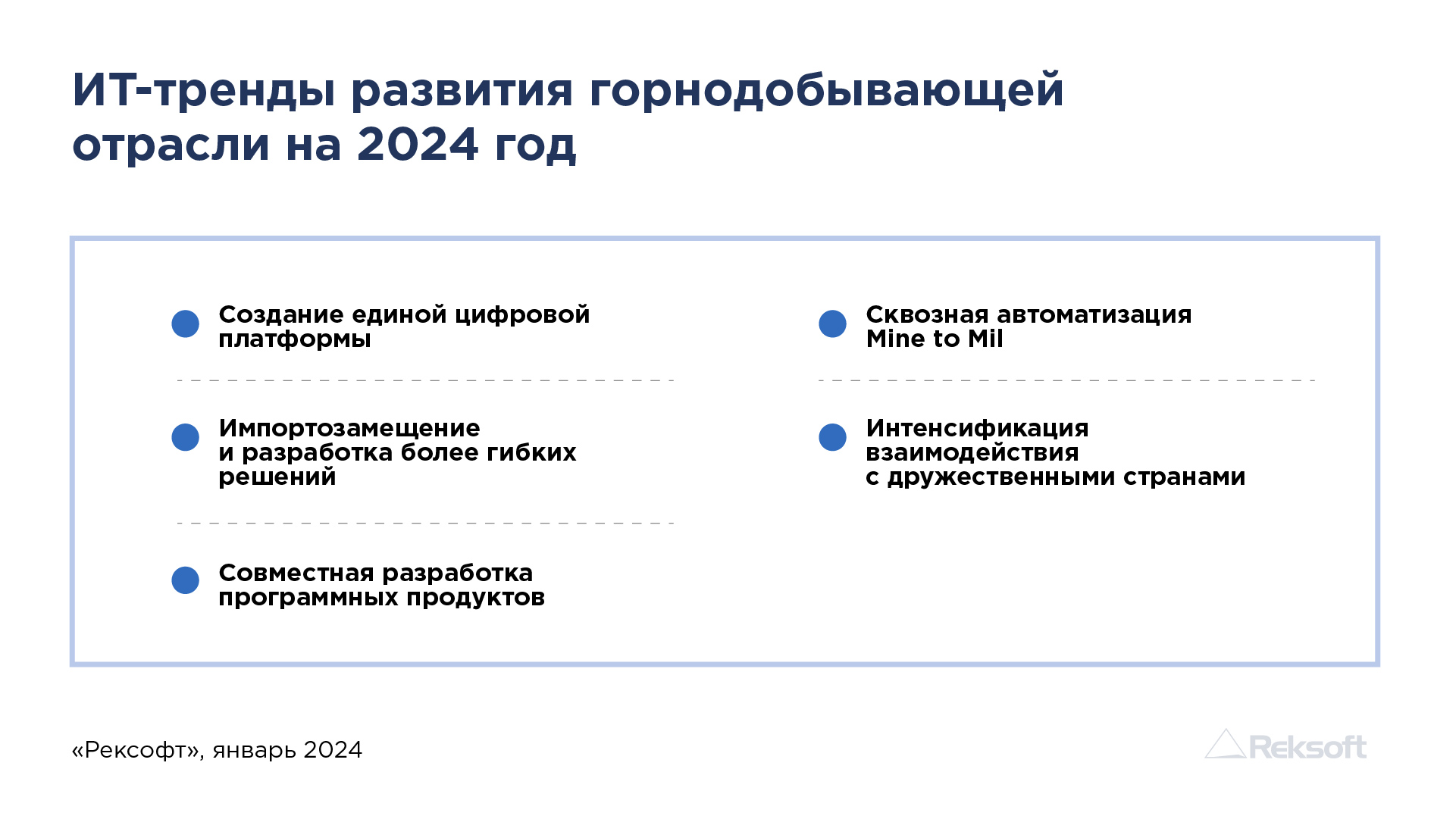 ИТ-тренды развития горнодобывающей отрасли на 2024 год

Создание единой цифровой платформы

Импортозамещение и разработка более гибких решений

Совместная разработка программных продуктов

Сквозная автоматизация Mine to Mil

Интенсификация взаимодействия с дружественными странами

«Рексофт», январь 2024

Reksoft